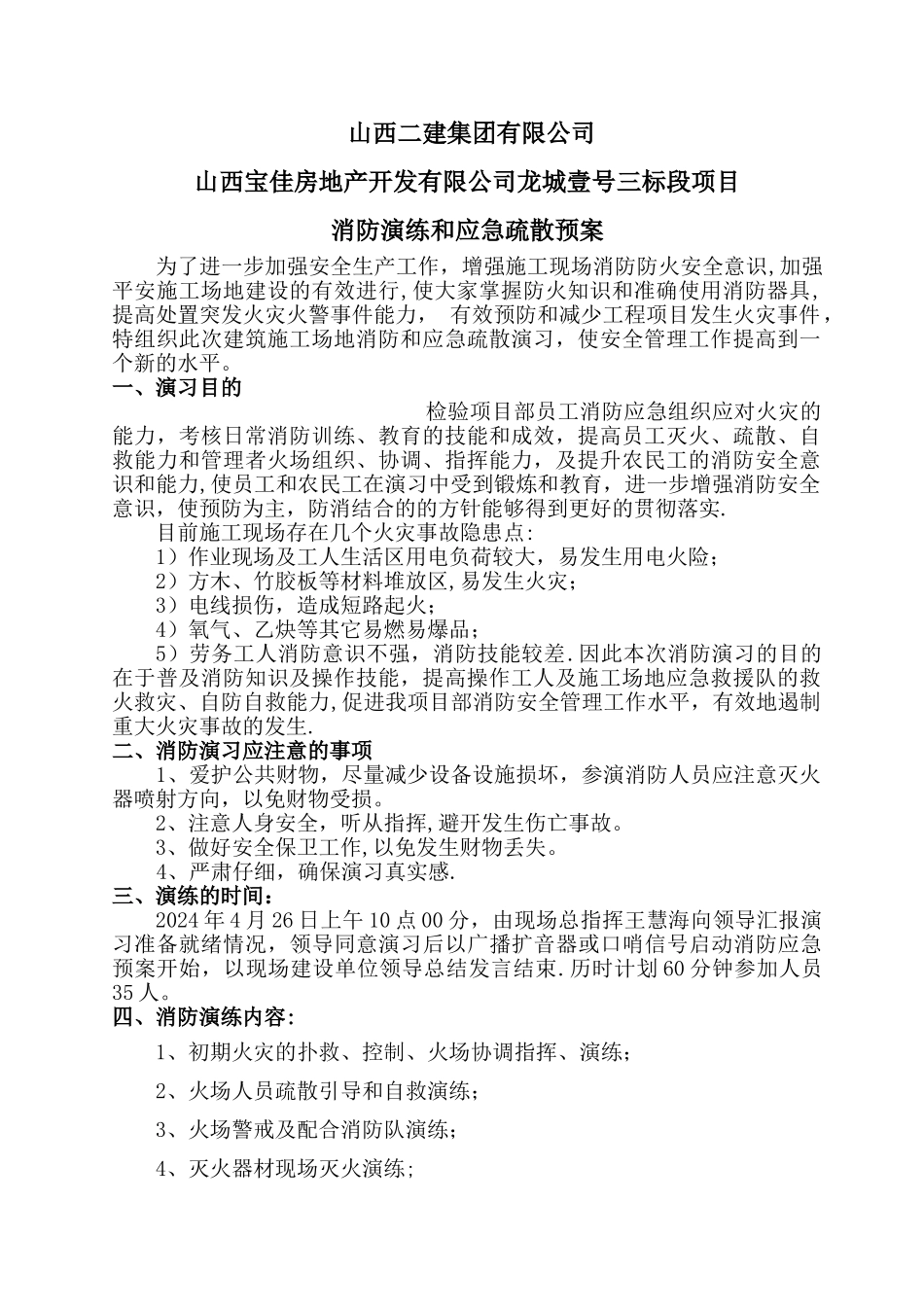 山西二建集团有限公司

山西宝佳房地产开发有限公司龙城壹号三标段项目

消防演练和应急疏散预案

为了进一步加强安全生产工作，增强施工现场消防防火安全意识,加强平安施工场地建设的有效进行,使大家掌握防火知识和准确使用消防器具,提高处置突发火灾火警事件能力， 有效预防和减少工程项目发生火灾事件，特组织此次建筑施工场地消防和应急疏散演习，使安全管理工作提高到一个新的水平。

一、演习目的

检验项目部员工消防应急组织应对火灾的能力，考核日常消防训练、教育的技能和成效，提高员工灭火、疏散、自救能力和管理者火场组织、协调、指挥能力，及提升农民工的消防安全意识和能力,使员工和农民工在演习中受到锻炼和教育，进一步增强消防安全意识，使预防为主，防消结合的的方针能够得到更好的贯彻落实.

目前施工现场存在几个火灾事故隐患点:

1）作业现场及工人生活区用电负荷较大，易发生用电火险;

2）方木、竹胶板等材料堆放区,易发生火灾;

3）电线损伤，造成短路起火;

4）氧气、乙炔等其它易燃易爆品;

5）劳务工人消防意识不强，消防技能较差.因此本次消防演习的目的在于普及消防知识及操作技能，提高操作工人及施工场地应急救援队的救火救灾、自防自救能力,促进我项目部消防安全管理工作水平，有效地遏制重大火灾事故的发生.

二、消防演习应注意的事项

1、爱护公共财物，尽量减少设备设施损坏，参演消防人员应注意灭火器喷射方向，以免财物受损。

2、注意人身安全，听从指挥,避开发生伤亡事故。

3、做好安全保卫工作,以免发生财物丢失。

4、严肃仔细，确保演习真实感.

三、演练的时间：

2024 年 4 月 26 日上午 10 点 00 分，由现场总指挥王慧海向领导汇报演习准备就绪情况，领导同意演习后以广播扩音器或口哨信号启动消防应急预案开始，以现场建设单位领导总结发言结束.历时计划 60 分钟参加人员 35 人。

四、消防演练内容:

1、初期火灾的扑救、控制、火场协调指挥、演练;

2、火场人员疏散引导和自救演练;

3、火场警戒及配合消防队演练;

4、灭火器材现场灭火演练;